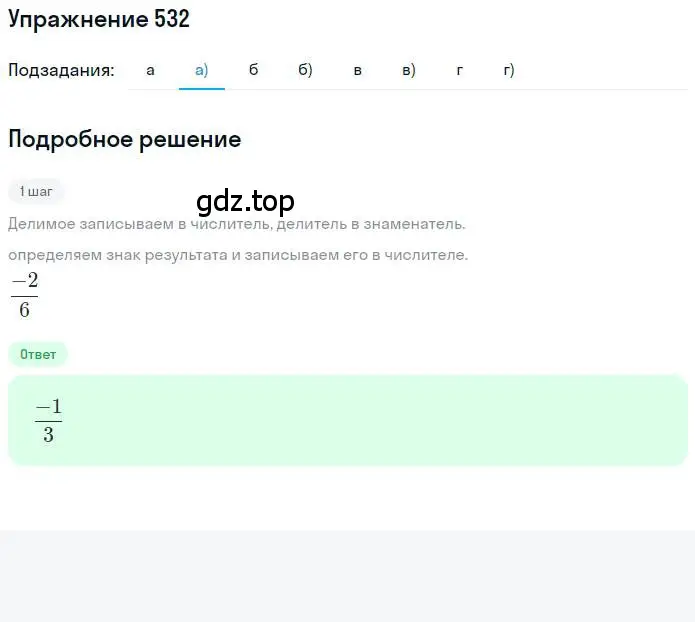 Упражнение 532

Подзадания: а а) б б) в в) г г)

Подробное решение

1 шаг

gdz.top

Делимое записываем в числитель, делитель в знаменатель.

определяем знак результата и записываем его в числителе.

$\frac{-2}{6}$

Ответ

$\frac{-1}{3}$